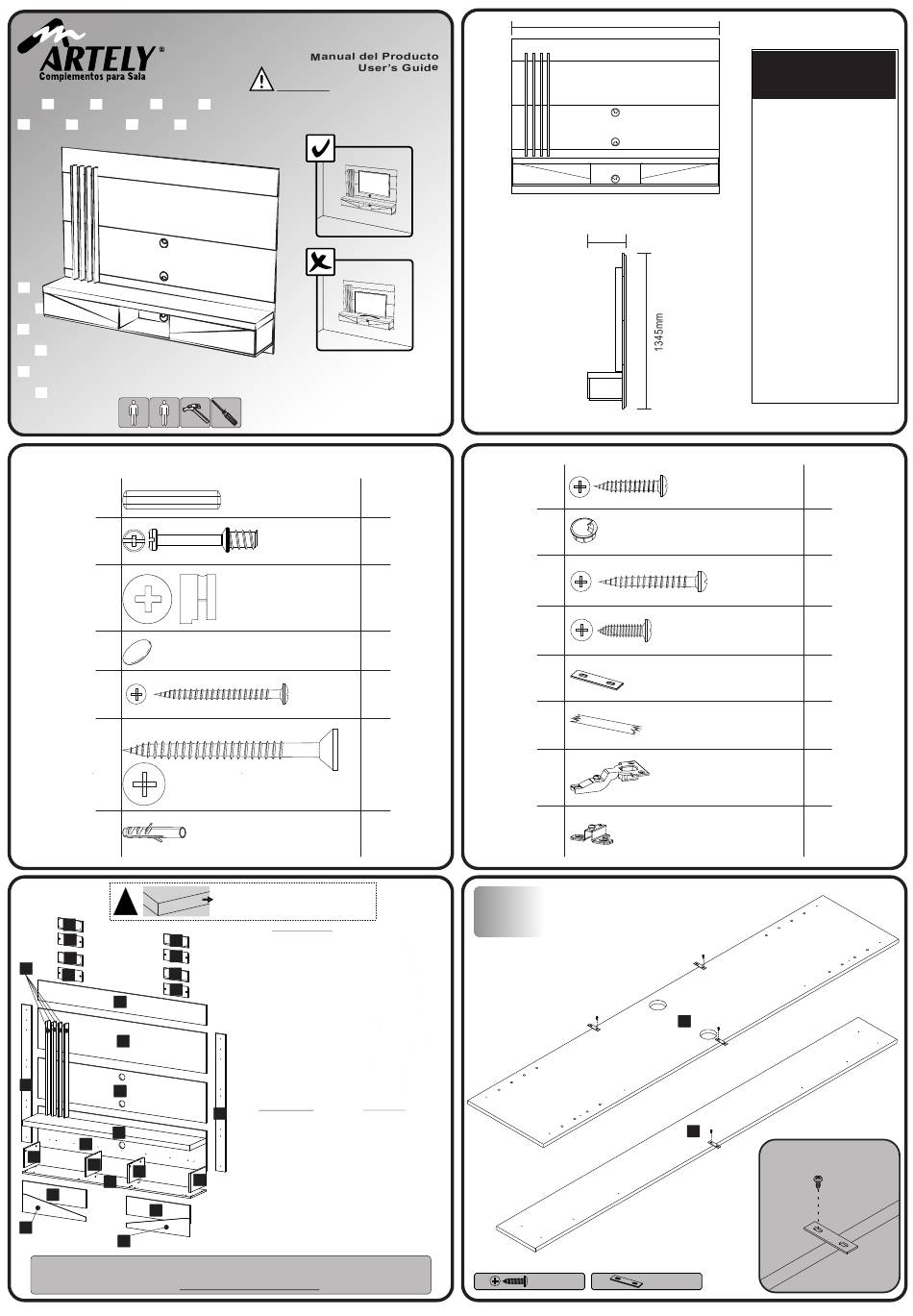 ARTELY®
Complementos para Sala

Manual del Producto
User's Guide

1345mm